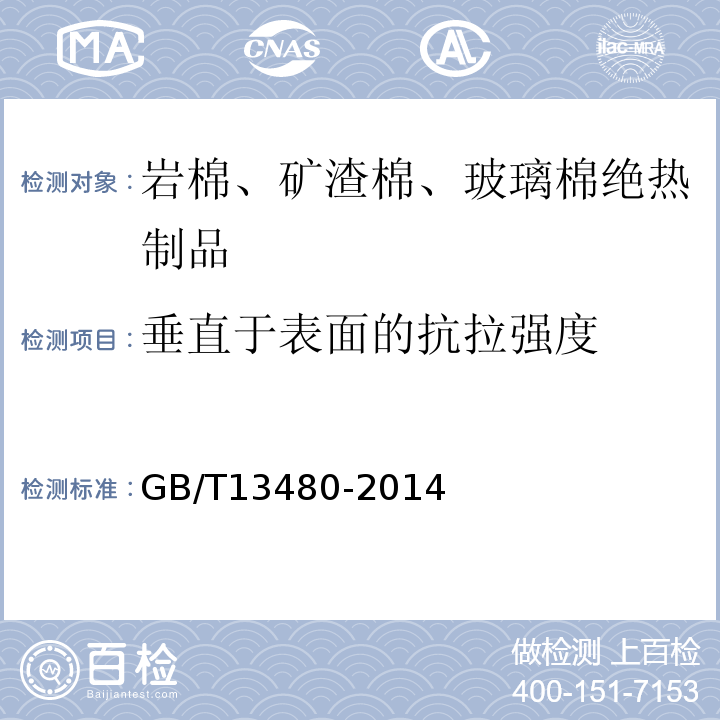 MA CNAS AL ilac-MRA

检测对象：岩棉、矿渣棉、玻璃棉绝热制品

检测项目：垂直于表面的抗拉强度

检测标准：GB/T13480-2014

百检 Baijiantest.com

做检测 上百检
400-151-7153